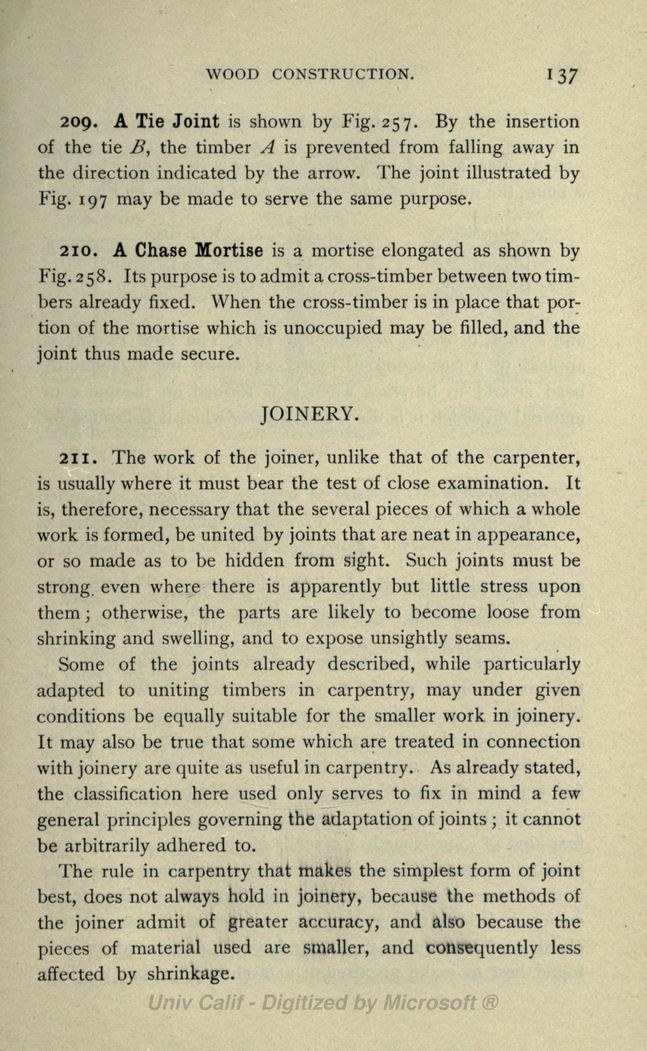 WOOD CONSTRUCTION. 137

209. A Tie Joint is shown by Fig. 257. By the insertion of the tie $B$, the timber $A$ is prevented from falling away in the direction indicated by the arrow. The joint illustrated by Fig. 197 may be made to serve the same purpose.

210. A Chase Mortise is a mortise elongated as shown by Fig. 258. Its purpose is to admit a cross-timber between two timbers already fixed. When the cross-timber is in place that portion of the mortise which is unoccupied may be filled, and the joint thus made secure.

JOINERY.

211. The work of the joiner, unlike that of the carpenter, is usually where it must bear the test of close examination. It is, therefore, necessary that the several pieces of which a whole work is formed, be united by joints that are neat in appearance, or so made as to be hidden from sight. Such joints must be strong even where there is apparently but little stress upon them; otherwise, the parts are likely to become loose from shrinking and swelling, and to expose unsightly seams.

Some of the joints already described, while particularly adapted to uniting timbers in carpentry, may under given conditions be equally suitable for the smaller work in joinery. It may also be true that some which are treated in connection with joinery are quite as useful in carpentry. As already stated, the classification here used only serves to fix in mind a few general principles governing the adaptation of joints; it cannot be arbitrarily adhered to.

The rule in carpentry that makes the simplest form of joint best, does not always hold in joinery, because the methods of the joiner admit of greater accuracy, and also because the pieces of material used are smaller, and consequently less affected by shrinkage.

Univ Calif - Digitized by Microsoft ®